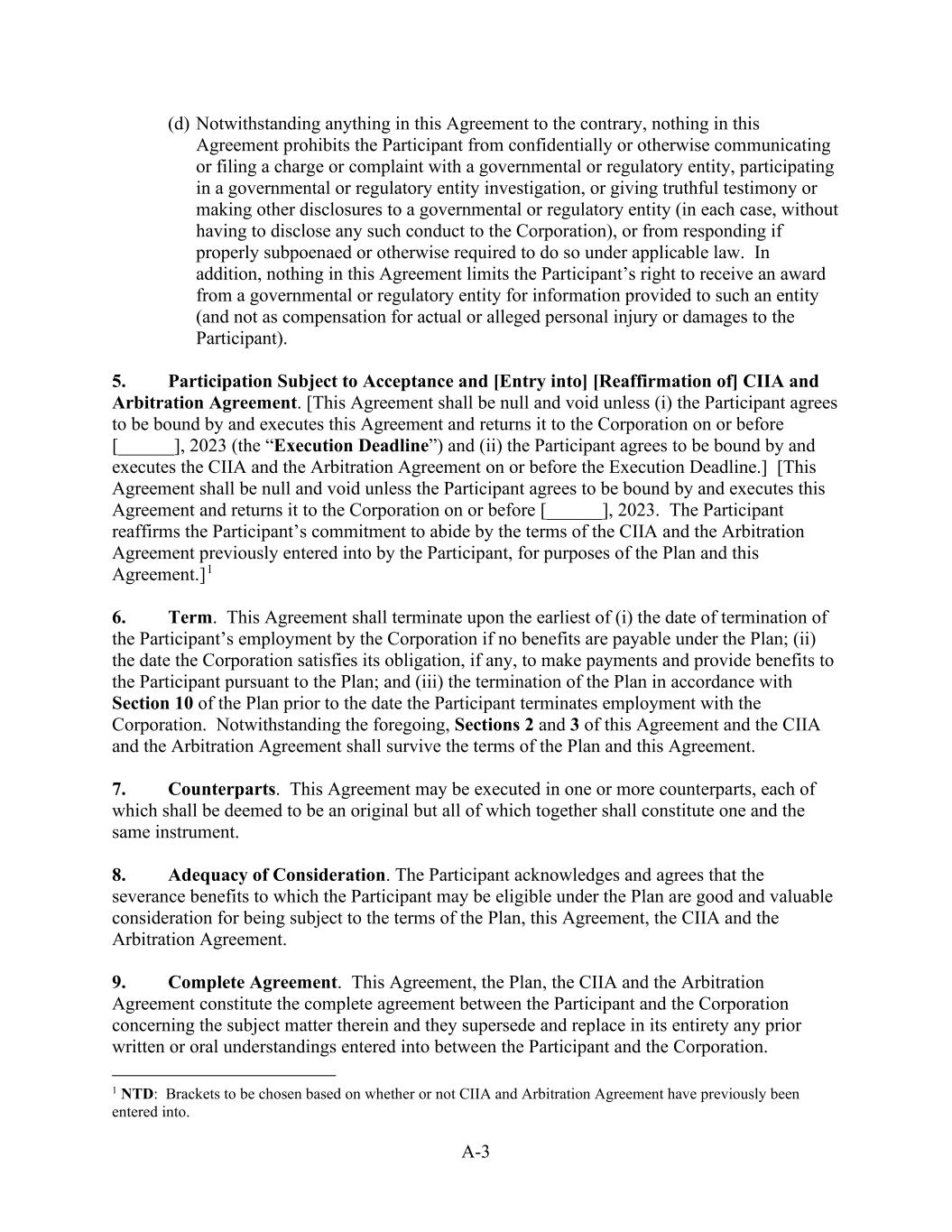 (d) Notwithstanding anything in this Agreement to the contrary, nothing in this Agreement prohibits the Participant from confidentially or otherwise communicating or filing a charge or complaint with a governmental or regulatory entity, participating in a governmental or regulatory entity investigation, or giving truthful testimony or making other disclosures to a governmental or regulatory entity (in each case, without having to disclose any such conduct to the Corporation), or from responding if properly subpoenaed or otherwise required to do so under applicable law. In addition, nothing in this Agreement limits the Participant's right to receive an award from a governmental or regulatory entity for information provided to such an entity (and not as compensation for actual or alleged personal injury or damages to the Participant).

5. Participation Subject to Acceptance and [Entry into] [Reaffirmation of] CIIA and Arbitration Agreement. [This Agreement shall be null and void unless (i) the Participant agrees to be bound by and executes this Agreement and returns it to the Corporation on or before [______], 2023 (the "Execution Deadline") and (ii) the Participant agrees to be bound by and executes the CIIA and the Arbitration Agreement on or before the Execution Deadline.] [This Agreement shall be null and void unless the Participant agrees to be bound by and executes this Agreement and returns it to the Corporation on or before [______], 2023. The Participant reaffirms the Participant's commitment to abide by the terms of the CIIA and the Arbitration Agreement previously entered into by the Participant, for purposes of the Plan and this Agreement.]$^1$

6. Term. This Agreement shall terminate upon the earliest of (i) the date of termination of the Participant's employment by the Corporation if no benefits are payable under the Plan; (ii) the date the Corporation satisfies its obligation, if any, to make payments and provide benefits to the Participant pursuant to the Plan; and (iii) the termination of the Plan in accordance with Section 10 of the Plan prior to the date the Participant terminates employment with the Corporation. Notwithstanding the foregoing, Sections 2 and 3 of this Agreement and the CIIA and the Arbitration Agreement shall survive the terms of the Plan and this Agreement.

7. Counterparts. This Agreement may be executed in one or more counterparts, each of which shall be deemed to be an original but all of which together shall constitute one and the same instrument.

8. Adequacy of Consideration. The Participant acknowledges and agrees that the severance benefits to which the Participant may be eligible under the Plan are good and valuable consideration for being subject to the terms of the Plan, this Agreement, the CIIA and the Arbitration Agreement.

9. Complete Agreement. This Agreement, the Plan, the CIIA and the Arbitration Agreement constitute the complete agreement between the Participant and the Corporation concerning the subject matter therein and they supersede and replace in its entirety any prior written or oral understandings entered into between the Participant and the Corporation.

$^1$ NTD: Brackets to be chosen based on whether or not CIIA and Arbitration Agreement have previously been entered into.

A-3